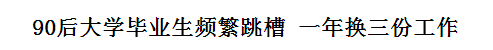 90后大学毕业生频繁跳槽 一年换三份工作